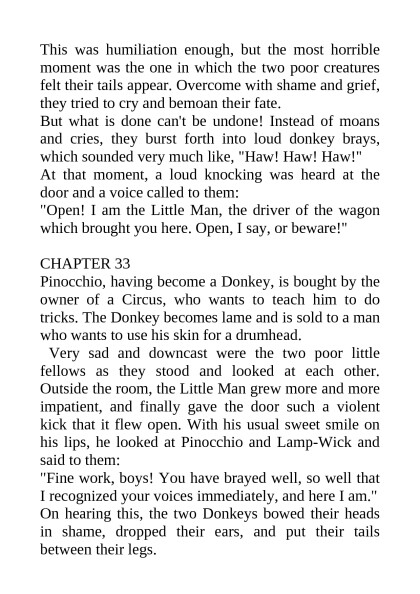 This was humiliation enough, but the most horrible moment was the one in which the two poor creatures felt their tails appear. Overcome with shame and grief, they tried to cry and bemoan their fate.

But what is done can't be undone! Instead of moans and cries, they burst forth into loud donkey brays, which sounded very much like, "Haw! Haw! Haw!"

At that moment, a loud knocking was heard at the door and a voice called to them:

"Open! I am the Little Man, the driver of the wagon which brought you here. Open, I say, or beware!"

CHAPTER 33

Pinocchio, having become a Donkey, is bought by the owner of a Circus, who wants to teach him to do tricks. The Donkey becomes lame and is sold to a man who wants to use his skin for a drumhead.

Very sad and downcast were the two poor little fellows as they stood and looked at each other. Outside the room, the Little Man grew more and more impatient, and finally gave the door such a violent kick that it flew open. With his usual sweet smile on his lips, he looked at Pinocchio and Lamp-Wick and said to them:

"Fine work, boys! You have brayed well, so well that I recognized your voices immediately, and here I am."

On hearing this, the two Donkeys bowed their heads in shame, dropped their ears, and put their tails between their legs.